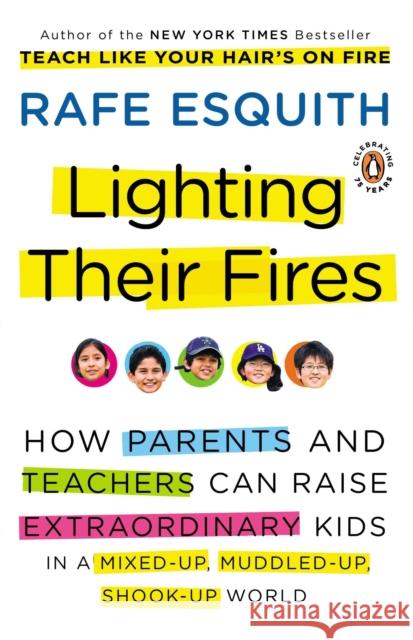 Author of the NEW YORK TIMES Bestseller
TEACH LIKE YOUR HAIR'S ON FIRE

RAFE ESQUITH

CELEBRATING 75 YEARS

Lighting Their Fires

HOW PARENTS AND TEACHERS CAN RAISE EXTRAORDINARY KIDS IN A MIXED-UP, MUDDLED-UP, SHOOK-UP WORLD